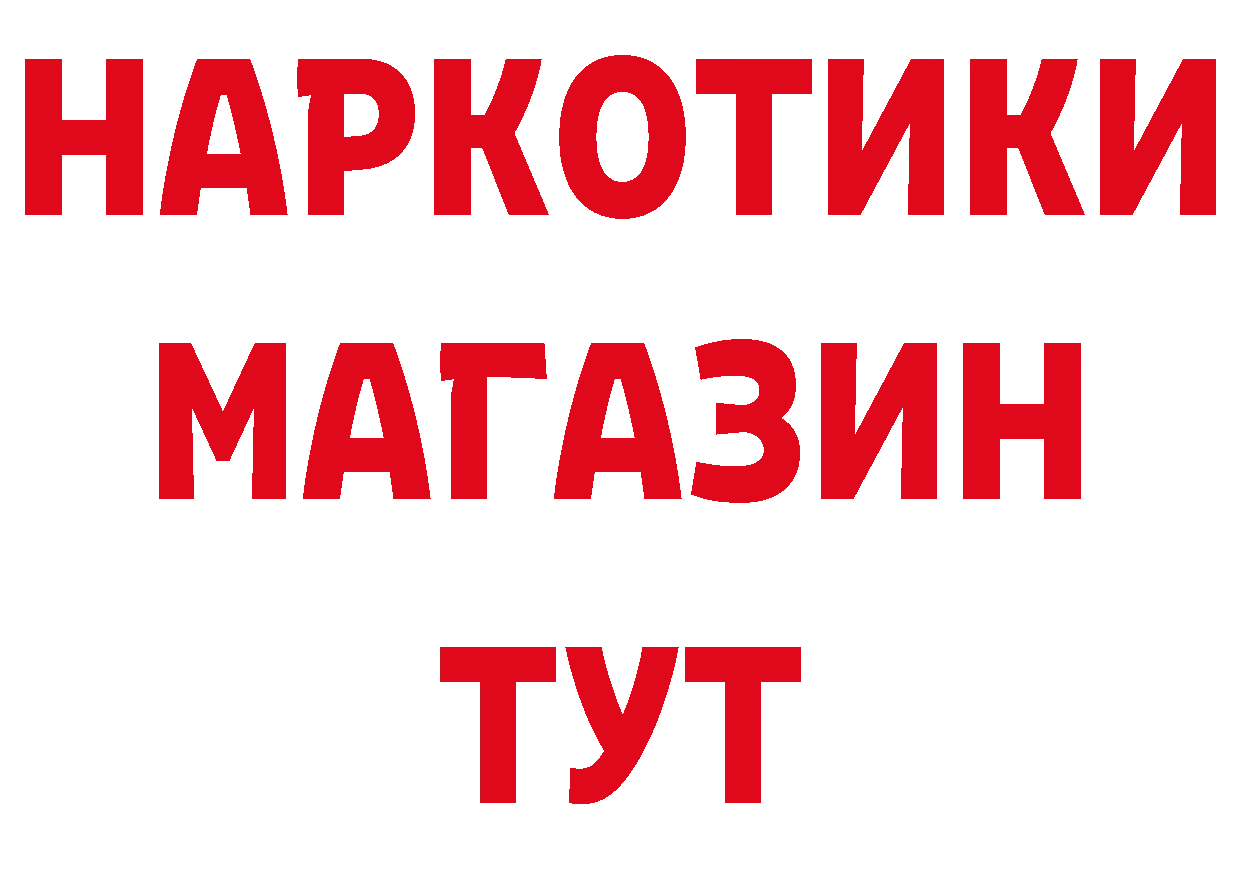 НАРКОТИКИ
МАГАЗИН
ТУТ